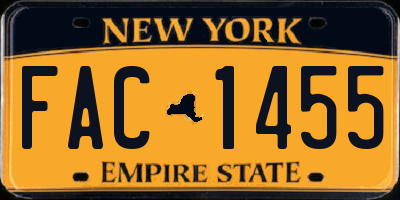 NEW YORK

FAC 1455

EMPIRE STATE